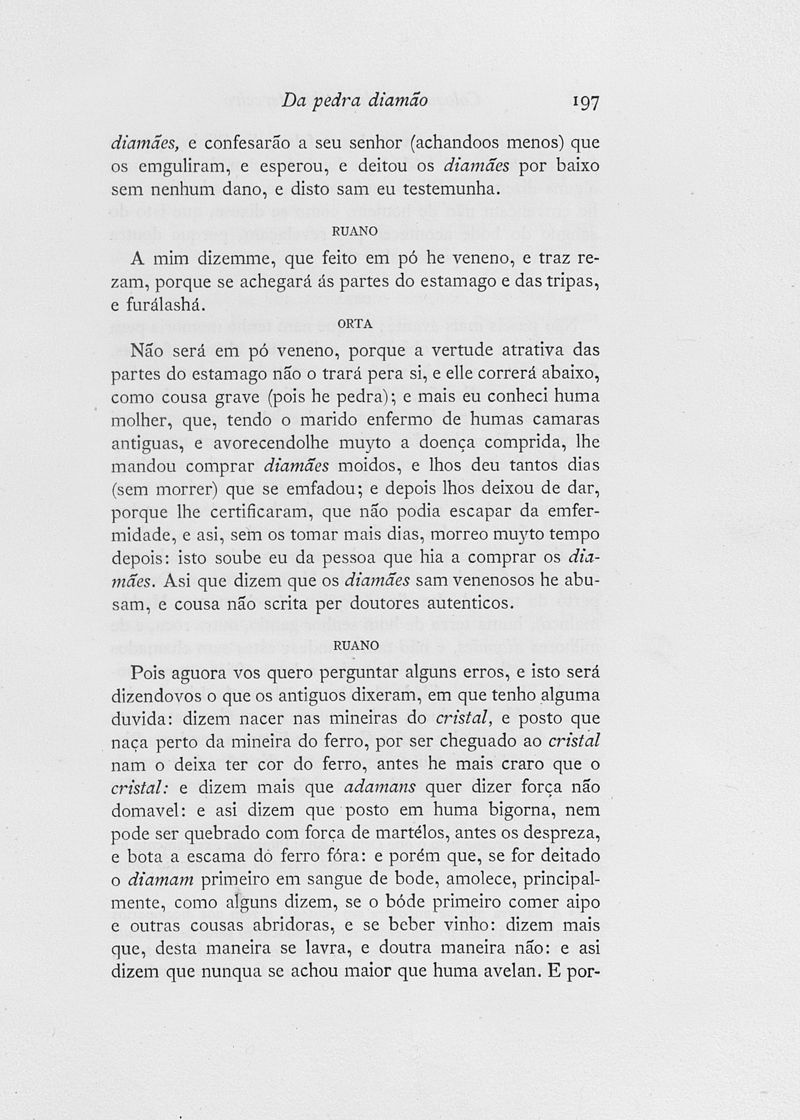 Da pedra diamão 197

diamães, e confesarão a seu senhor (achandoos menos) que os emguliram, e esperou, e deitou os diamães por baixo sem nenhum dano, e disto sam eu testemunha.

RUANO

A mim dizemme, que feito em pó he veneno, e traz rezam, porque se achegará ás partes do estamago e das tripas, e furálashá.

ORTA

Não será em pó veneno, porque a vertude atrativa das partes do estamago não o trará pera si, e elle correrá abaixo, como cousa grave (pois he pedra); e mais eu conheci huma molher, que, tendo o marido enfermo de humas camaras antiguas, e avorecendolhe muyto a doença comprida, lhe mandou comprar diamães moidos, e lhos deu tantos dias (sem morrer) que se emfadou; e depois lhos deixou de dar, porque lhe certificaram, que não podia escapar da emfermidade, e asi, sem os tomar mais dias, morreo muyto tempo depois: isto soube eu da pessoa que hia a comprar os diamães. Asi que dizem que os diamães sam venenosos he abusam, e cousa não scrita per doutores autenticos.

RUANO

Pois aguora vos quero perguntar alguns erros, e isto será dizendovos o que os antiguos dixeram, em que tenho alguma duvida: dizem nacer nas mineiras do cristal, e posto que naça perto da mineira do ferro, por ser cheguado ao cristal nam o deixa ter cor do ferro, antes he mais craro que o cristal: e dizem mais que adamans quer dizer força não domavel: e asi dizem que posto em huma bigorna, nem pode ser quebrado com força de martélos, antes os despreza, e bota a escama do ferro fóra: e porém que, se for deitado o diamam primeiro em sangue de bode, amolece, principalmente, como alguns dizem, se o bóde primeiro comer aipo e outras cousas abridoras, e se beber vinho: dizem mais que, desta maneira se lavra, e doutra maneira não: e asi dizem que nunqua se achou maior que huma avelan. E por-